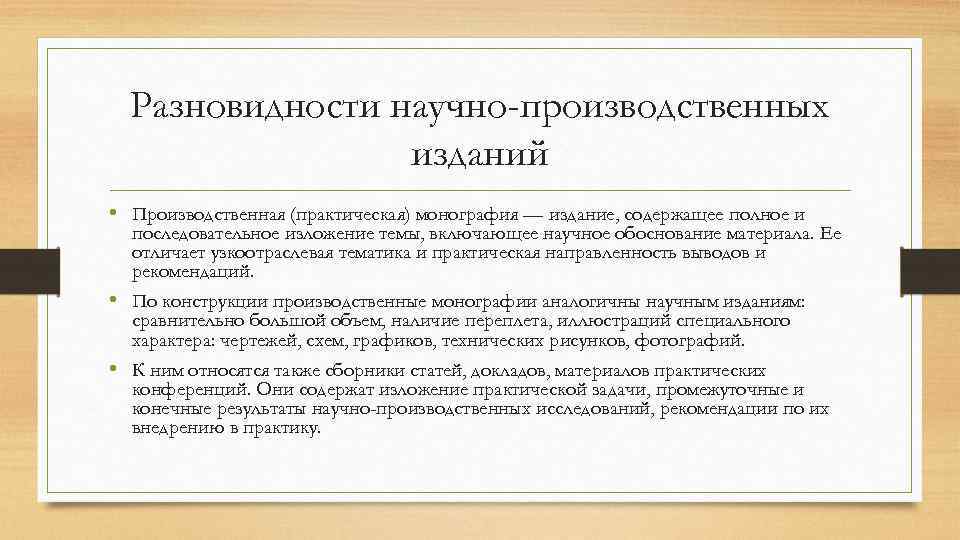 Разновидности научно-производственных изданий

• Производственная (практическая) монография — издание, содержащее полное и последовательное изложение темы, включающее научное обоснование материала. Ее отличает узкоотраслевая тематика и практическая направленность выводов и рекомендаций.

• По конструкции производственные монографии аналогичны научным изданиям: сравнительно большой объем, наличие переплета, иллюстраций специального характера: чертежей, схем, графиков, технических рисунков, фотографий.

• К ним относятся также сборники статей, докладов, материалов практических конференций. Они содержат изложение практической задачи, промежуточные и конечные результаты научно-производственных исследований, рекомендации по их внедрению в практику.